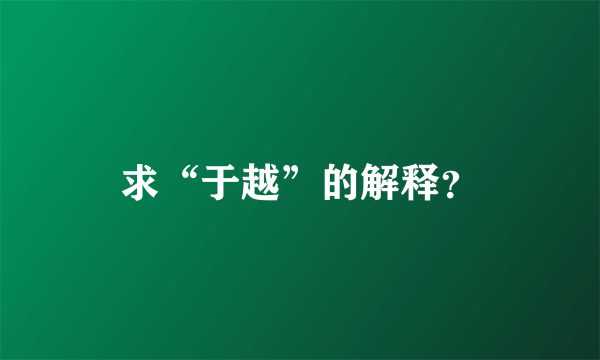 求“于越”的解释?